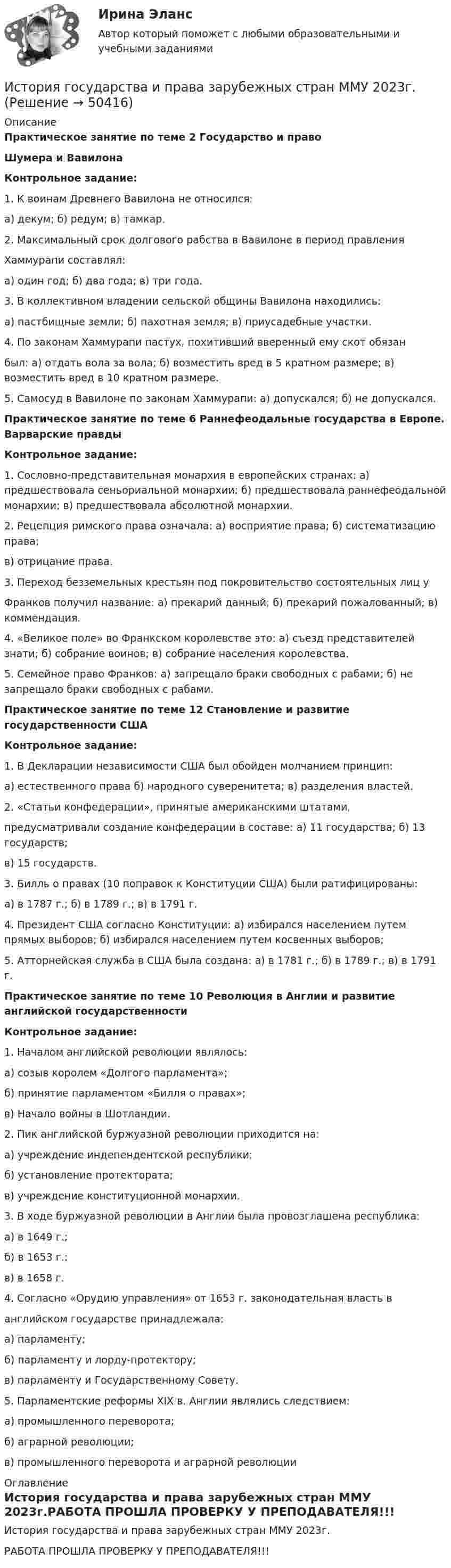 Ирина Эланс
Автор который поможет с любыми образовательными и учебными заданиями

История государства и права зарубежных стран ММУ 2023г. (Решение → 50416)

Описание

Практическое занятие по теме 2 Государство и право

Шумера и Вавилона

Контрольное задание:

1. К воинам Древнего Вавилона не относился:

а) декум; б) редум; в) тамкар.

2. Максимальный срок долгового рабства в Вавилоне в период правления

Хаммурапи составлял:

а) один год; б) два года; в) три года.

3. В коллективном владении сельской общины Вавилона находились:

а) пастбищные земли; б) пахотная земля; в) приусадебные участки.

4. По законам Хаммурапи пастух, похитивший вверенный ему скот обязан

был: а) отдать вола за вола; б) возместить вред в 5 кратном размере; в) возместить вред в 10 кратном размере.

5. Самосуд в Вавилоне по законам Хаммурапи: а) допускался; б) не допускался.

Практическое занятие по теме 6 Раннефеодальные государства в Европе. Варварские правды

Контрольное задание:

1. Сословно-представительная монархия в европейских странах: а) предшествовала сеньориальной монархии; б) предшествовала раннефеодальной монархии; в) предшествовала абсолютной монархии.

2. Рецепция римского права означала: а) восприятие права; б) систематизацию права;

в) отрицание права.

3. Переход безземельных крестьян под покровительство состоятельных лиц у

Франков получил название: а) прекарий данный; б) прекарий пожалованный; в) коммендация.

4. «Великое поле» во Франкском королевстве это: а) съезд представителей знати; б) собрание воинов; в) собрание населения королевства.

5. Семейное право Франков: а) запрещало браки свободных с рабами; б) не запрещало браки свободных с рабами.

Практическое занятие по теме 12 Становление и развитие государственности США

Контрольное задание:

1. В Декларации независимости США был обойден молчанием принцип:

а) естественного права б) народного суверенитета; в) разделения властей.

2. «Статьи конфедерации», принятые американскими штатами,

предусматривали создание конфедерации в составе: а) 11 государства; б) 13 государств;

в) 15 государств.

3. Билль о правах (10 поправок к Конституции США) были ратифицированы:

а) в 1787 г.; б) в 1789 г.; в) в 1791 г.

4. Президент США согласно Конституции: а) избирался населением путем прямых выборов; б) избирался населением путем косвенных выборов;

5. Атторнейская служба в США была создана: а) в 1781 г.; б) в 1789 г.; в) в 1791 г.

Практическое занятие по теме 10 Революция в Англии и развитие английской государственности

Контрольное задание:

1. Началом английской революции являлось:

а) созыв королем «Долгого парламента»;

б) принятие парламентом «Билля о правах»;

в) Начало войны в Шотландии.

2. Пик английской буржуазной революции приходится на:

а) учреждение индепендентской республики;

б) установление протектората;

в) учреждение конституционной монархии.

3. В ходе буржуазной революции в Англии была провозглашена республика:

а) в 1649 г.;

б) в 1653 г.;

в) в 1658 г.

4. Согласно «Орудию управления» от 1653 г. законодательная власть в

английском государстве принадлежала:

а) парламенту;

б) парламенту и лорду-протектору;

в) парламенту и Государственному Совету.

5. Парламентские реформы XIX в. Англии являлись следствием:

а) промышленного переворота;

б) аграрной революции;

в) промышленного переворота и аграрной революции

Оглавление

История государства и права зарубежных стран ММУ 2023г.РАБОТА ПРОШЛА ПРОВЕРКУ У ПРЕПОДАВАТЕЛЯ!!!

История государства и права зарубежных стран ММУ 2023г.

РАБОТА ПРОШЛА ПРОВЕРКУ У ПРЕПОДАВАТЕЛЯ!!!